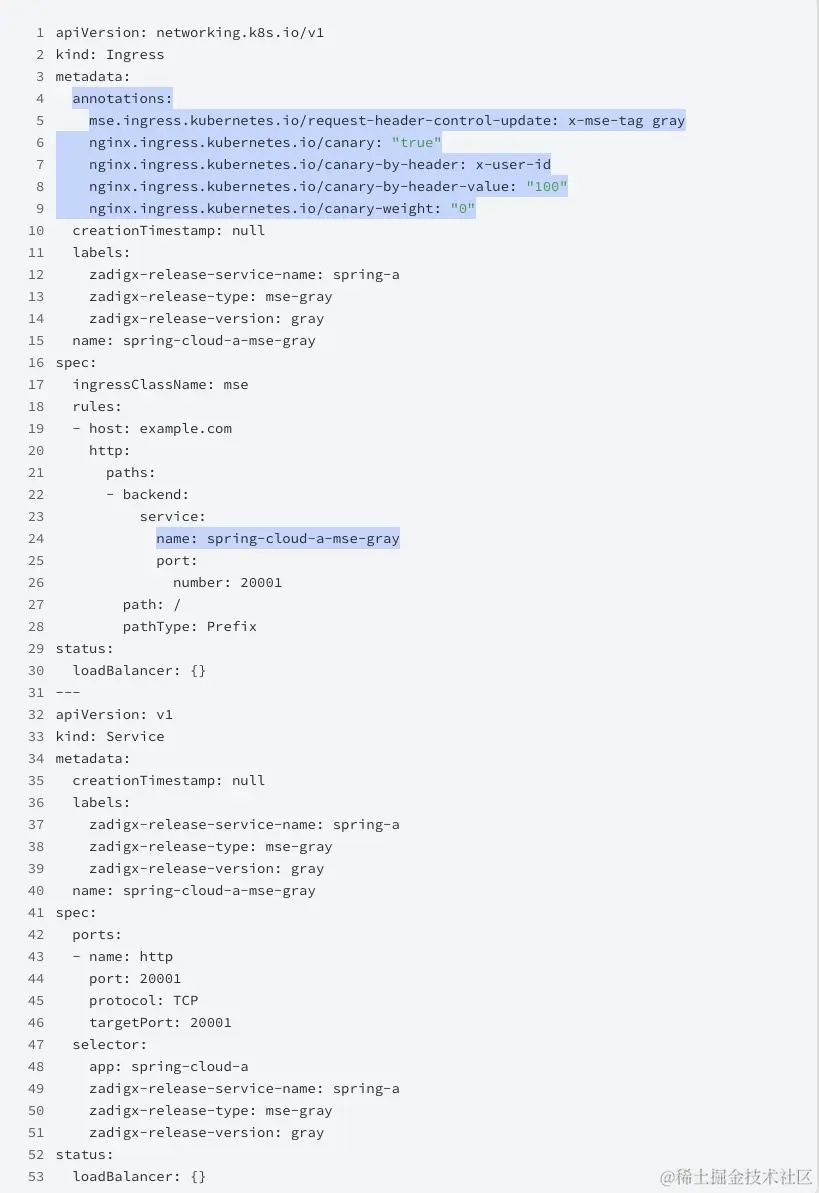 1 apiVersion: networking.k8s.io/v1
2 kind: Ingress
3 metadata:
4   annotations:
5     mse.ingress.kubernetes.io/request-header-control-update: x-mse-tag gray
6     nginx.ingress.kubernetes.io/canary: "true"
7     nginx.ingress.kubernetes.io/canary-by-header: x-user-id
8     nginx.ingress.kubernetes.io/canary-by-header-value: "100"
9     nginx.ingress.kubernetes.io/canary-weight: "0"
10   creationTimestamp: null
11   labels:
12     zadigx-release-service-name: spring-a
13     zadigx-release-type: mse-gray
14     zadigx-release-version: gray
15   name: spring-cloud-a-mse-gray
16 spec:
17   ingressClassName: mse
18   rules:
19   - host: example.com
20     http:
21       paths:
22       - backend:
23           service:
24             name: spring-cloud-a-mse-gray
25             port:
26               number: 20001
27         path: /
28         pathType: Prefix
29 status:
30   loadBalancer: {}
31 ---
32 apiVersion: v1
33 kind: Service
34 metadata:
35   creationTimestamp: null
36   labels:
37     zadigx-release-service-name: spring-a
38     zadigx-release-type: mse-gray
39     zadigx-release-version: gray
40   name: spring-cloud-a-mse-gray
41 spec:
42   ports:
43   - name: http
44     port: 20001
45     protocol: TCP
46     targetPort: 20001
47   selector:
48     app: spring-cloud-a
49     zadigx-release-service-name: spring-a
50     zadigx-release-type: mse-gray
51     zadigx-release-version: gray
52 status:
53   loadBalancer: {}

@稀土掘金技术社区